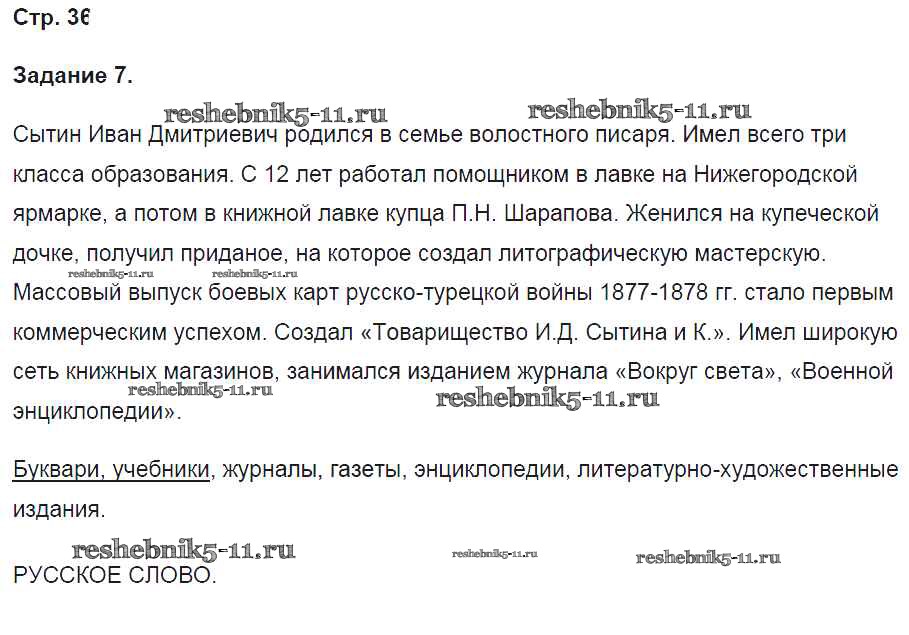 Стр. 36

Задание 7.

Сытин Иван Дмитриевич родился в семье волостного писаря. Имел всего три класса образования. С 12 лет работал помощником в лавке на Нижегородской ярмарке, а потом в книжной лавке купца П.Н. Шарапова. Женился на купеческой дочке, получил приданое, на которое создал литографическую мастерскую. Массовый выпуск боевых карт русско-турецкой войны 1877-1878 гг. стало первым коммерческим успехом. Создал «Товарищество И.Д. Сытина и К.». Имел широкую сеть книжных магазинов, занимался изданием журнала «Вокруг света», «Военной энциклопедии».

Буквари, учебники, журналы, газеты, энциклопедии, литературно-художественные издания.

РУССКОЕ СЛОВО.

reshebnik5-11.ru